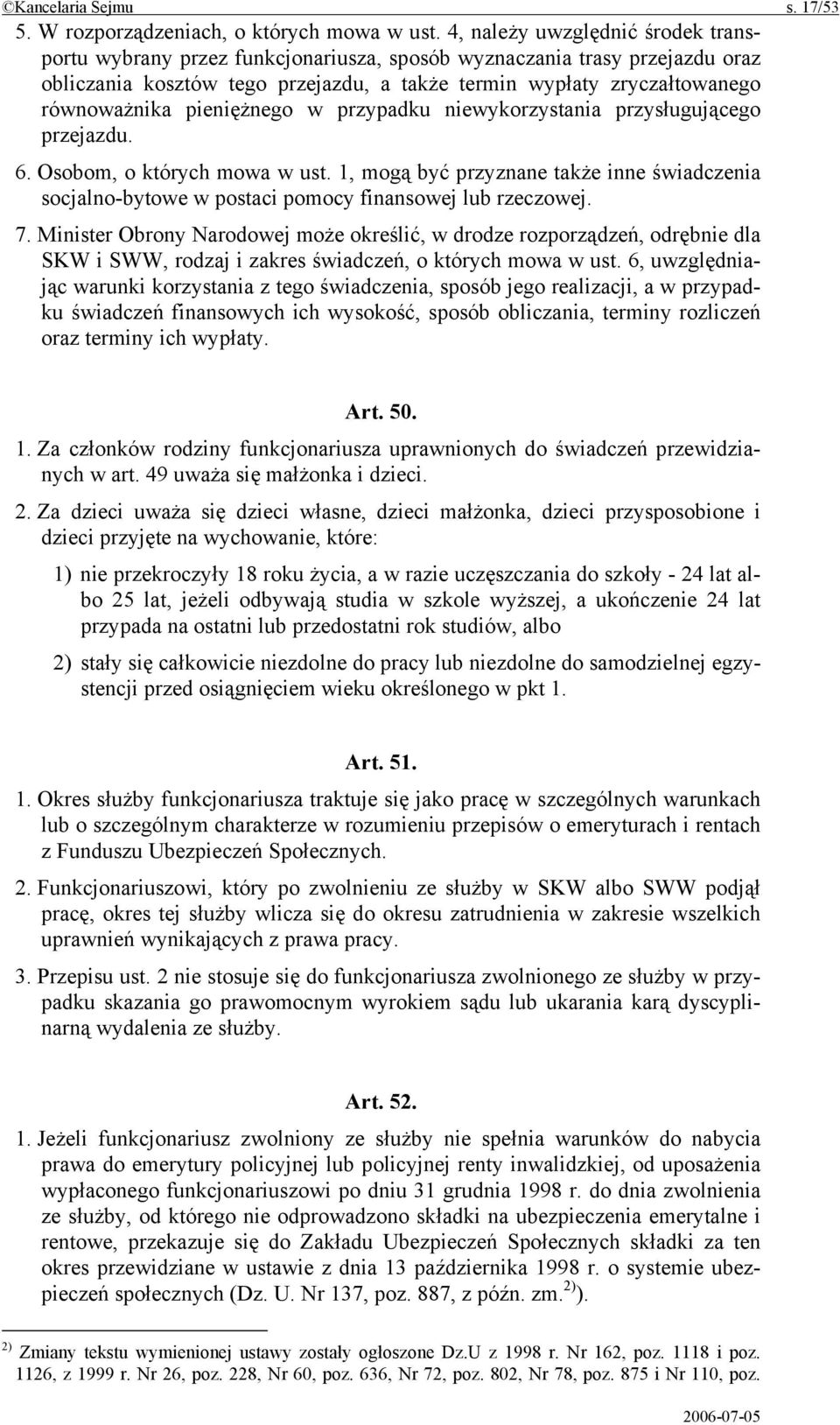 ©Kancelaria Sejmu s. 17/53

5. W rozporządzeniach, o których mowa w ust. 4, należy uwzględnić środek transportu wybrany przez funkcjonariusza, sposób wyznaczania trasy przejazdu oraz obliczania kosztów tego przejazdu, a także termin wypłaty zryczałtowanego równoważnika pieniężnego w przypadku niewykorzystania przysługującego przejazdu.

6. Osobom, o których mowa w ust. 1, mogą być przyznane także inne świadczenia socjalno-bytowe w postaci pomocy finansowej lub rzeczowej.

7. Minister Obrony Narodowej może określić, w drodze rozporządzeń, odrębnie dla SKW i SWW, rodzaj i zakres świadczeń, o których mowa w ust. 6, uwzględniając warunki korzystania z tego świadczenia, sposób jego realizacji, a w przypadku świadczeń finansowych ich wysokość, sposób obliczania, terminy rozliczeń oraz terminy ich wypłaty.

Art. 50.

1. Za członków rodziny funkcjonariusza uprawnionych do świadczeń przewidzianych w art. 49 uważa się małżonka i dzieci.

2. Za dzieci uważa się dzieci własne, dzieci małżonka, dzieci przysposobione i dzieci przyjęte na wychowanie, które:

1) nie przekroczyły 18 roku życia, a w razie uczęszczania do szkoły - 24 lat albo 25 lat, jeżeli odbywają studia w szkole wyższej, a ukończenie 24 lat przypada na ostatni lub przedostatni rok studiów, albo

2) stały się całkowicie niezdolne do pracy lub niezdolne do samodzielnej egzystencji przed osiągnięciem wieku określonego w pkt 1.

Art. 51.

1. Okres służby funkcjonariusza traktuje się jako pracę w szczególnych warunkach lub o szczególnym charakterze w rozumieniu przepisów o emeryturach i rentach z Funduszu Ubezpieczeń Społecznych.

2. Funkcjonariuszowi, który po zwolnieniu ze służby w SKW albo SWW podjął pracę, okres tej służby wlicza się do okresu zatrudnienia w zakresie wszelkich uprawnień wynikających z prawa pracy.

3. Przepisu ust. 2 nie stosuje się do funkcjonariusza zwolnionego ze służby w przypadku skazania go prawomocnym wyrokiem sądu lub ukarania karą dyscyplinarną wydalenia ze służby.

Art. 52.

1. Jeżeli funkcjonariusz zwolniony ze służby nie spełnia warunków do nabycia prawa do emerytury policyjnej lub policyjnej renty inwalidzkiej, od uposażenia wypłaconego funkcjonariuszowi po dniu 31 grudnia 1998 r. do dnia zwolnienia ze służby, od którego nie odprowadzono składki na ubezpieczenia emerytalne i rentowe, przekazuje się do Zakładu Ubezpieczeń Społecznych składki za ten okres przewidziane w ustawie z dnia 13 października 1998 r. o systemie ubezpieczeń społecznych (Dz. U. Nr 137, poz. 887, z późn. zm.$^{2)}$).

$^{2)}$ Zmiany tekstu wymienionej ustawy zostały ogłoszone Dz.U z 1998 r. Nr 162, poz. 1118 i poz. 1126, z 1999 r. Nr 26, poz. 228, Nr 60, poz. 636, Nr 72, poz. 802, Nr 78, poz. 875 i Nr 110, poz.

2006-07-05